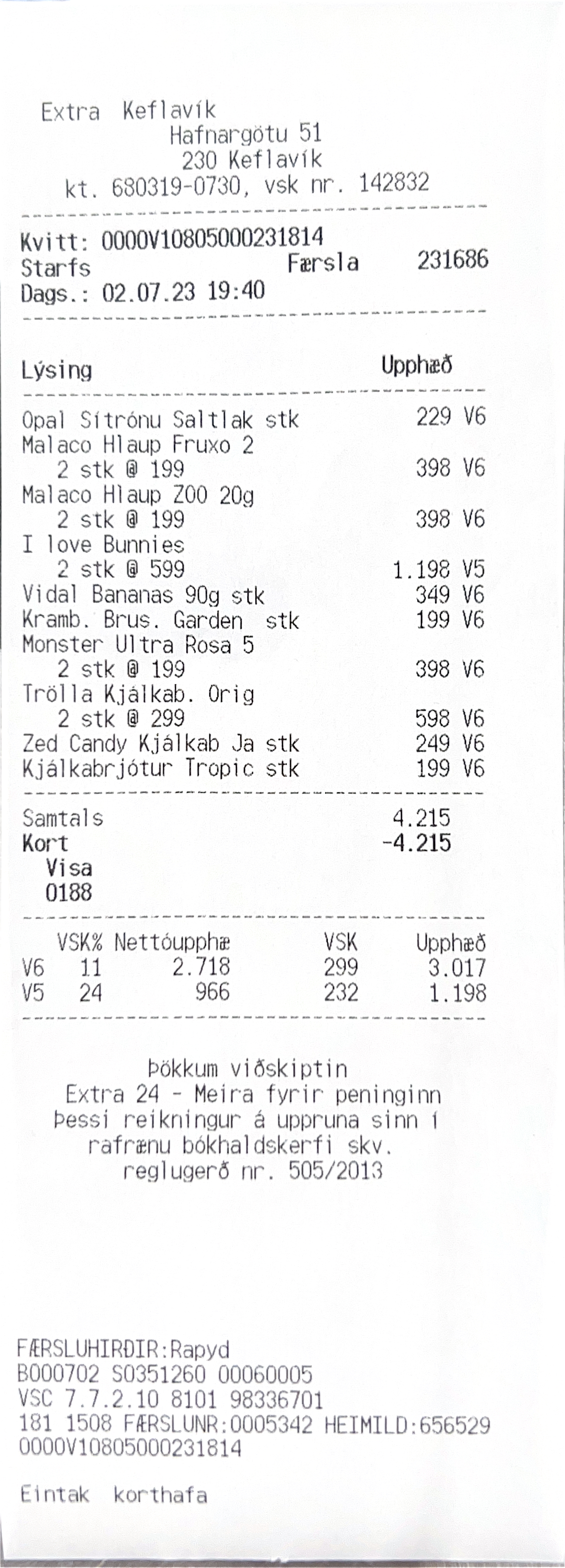 Extra Keflavík
Hafnargötu 51
230 Keflavík
kt. 680319-0730, vsk nr. 142832

Kvitt: 0000V10805000231814
Starfs Færsla 231686
Dags.: 02.07.23 19:40

Lýsing Upphæð

Opal Sítrónu Saltlak stk 229 V6
Malaco Hlaup Fruxo 2
2 stk @ 199 398 V6
Malaco Hlaup ZOO 20g
2 stk @ 199 398 V6
I love Bunnies
2 stk @ 599 1.198 V5
Vidal Bananas 90g stk 349 V6
Kramb. Brus. Garden stk 199 V6
Monster Ultra Rosa 5
2 stk @ 199 398 V6
Trölla Kjálkab. Orig
2 stk @ 299 598 V6
Zed Candy Kjálkab Ja stk 249 V6
Kjálkabrjótur Tropic stk 199 V6

Samtals 4.215
Kort -4.215
Visa
0188

| | VSK% | Nettóupphæ | VSK | Upphæð |
|---|---|---|---|---|
| V6 | 11 | 2.718 | 299 | 3.017 |
| V5 | 24 | 966 | 232 | 1.198 |

Þökkum viðskiptin
Extra 24 - Meira fyrir peninginn
Þessi reikningur á uppruna sinn í rafrænu bókhaldskerfi skv. reglugerð nr. 505/2013

FÆRSLUHIRÐIR:Rapyd
B000702 S0351260 00060005
VSC 7.7.2.10 8101 98336701
181 1508 FÆRSLUNR:0005342 HEIMILD:656529
0000V10805000231814

Eintak korthafa